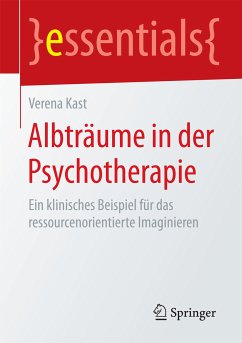 }essentials{

Verena Kast

Albträume in der Psychotherapie

Ein klinisches Beispiel für das ressourcenorientierte Imaginieren

Springer